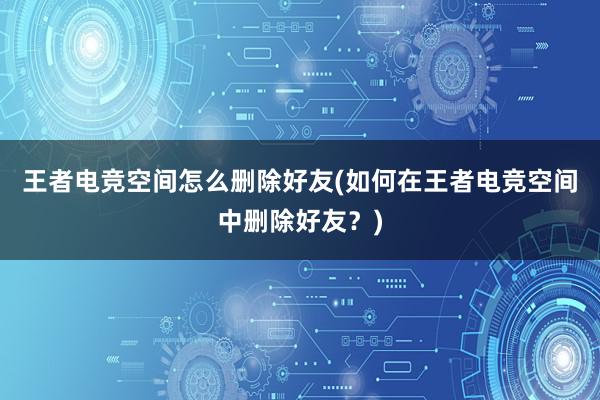 王者电竞空间怎么删除好友(如何在王者电竞空间中删除好友？)